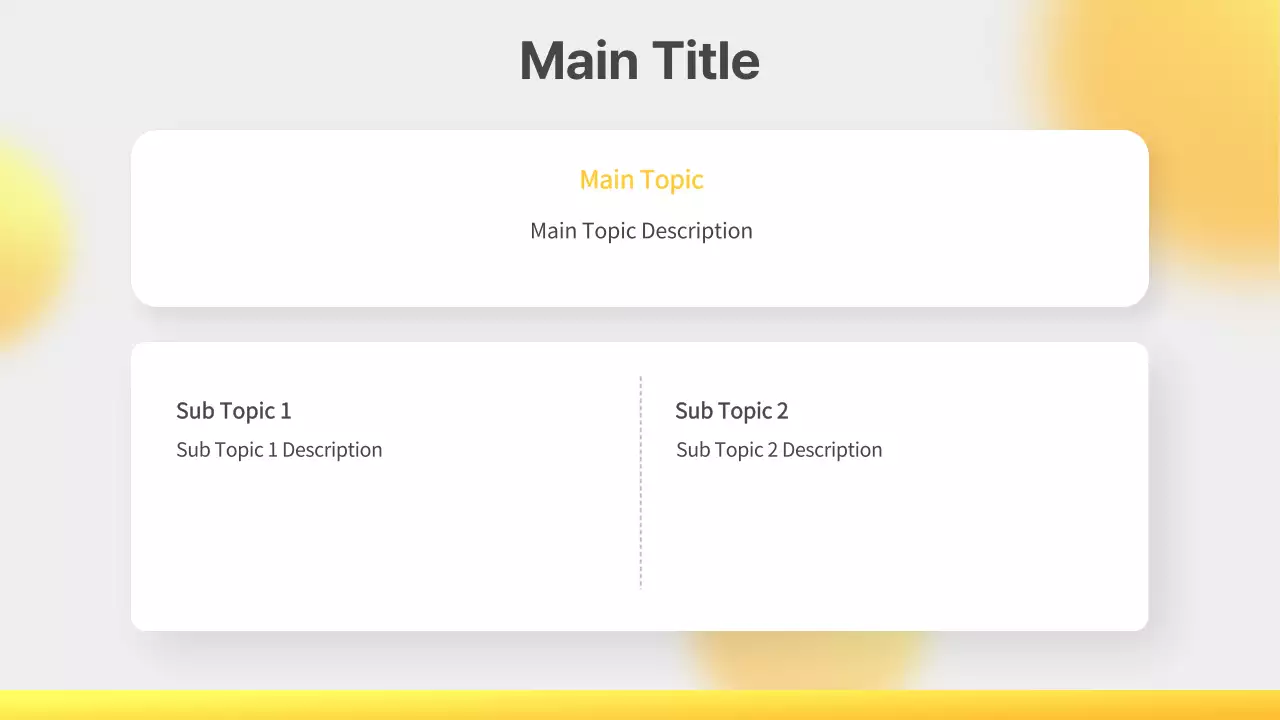 Main Title

Main Topic

Main Topic Description

Sub Topic 1

Sub Topic 1 Description

Sub Topic 2

Sub Topic 2 Description